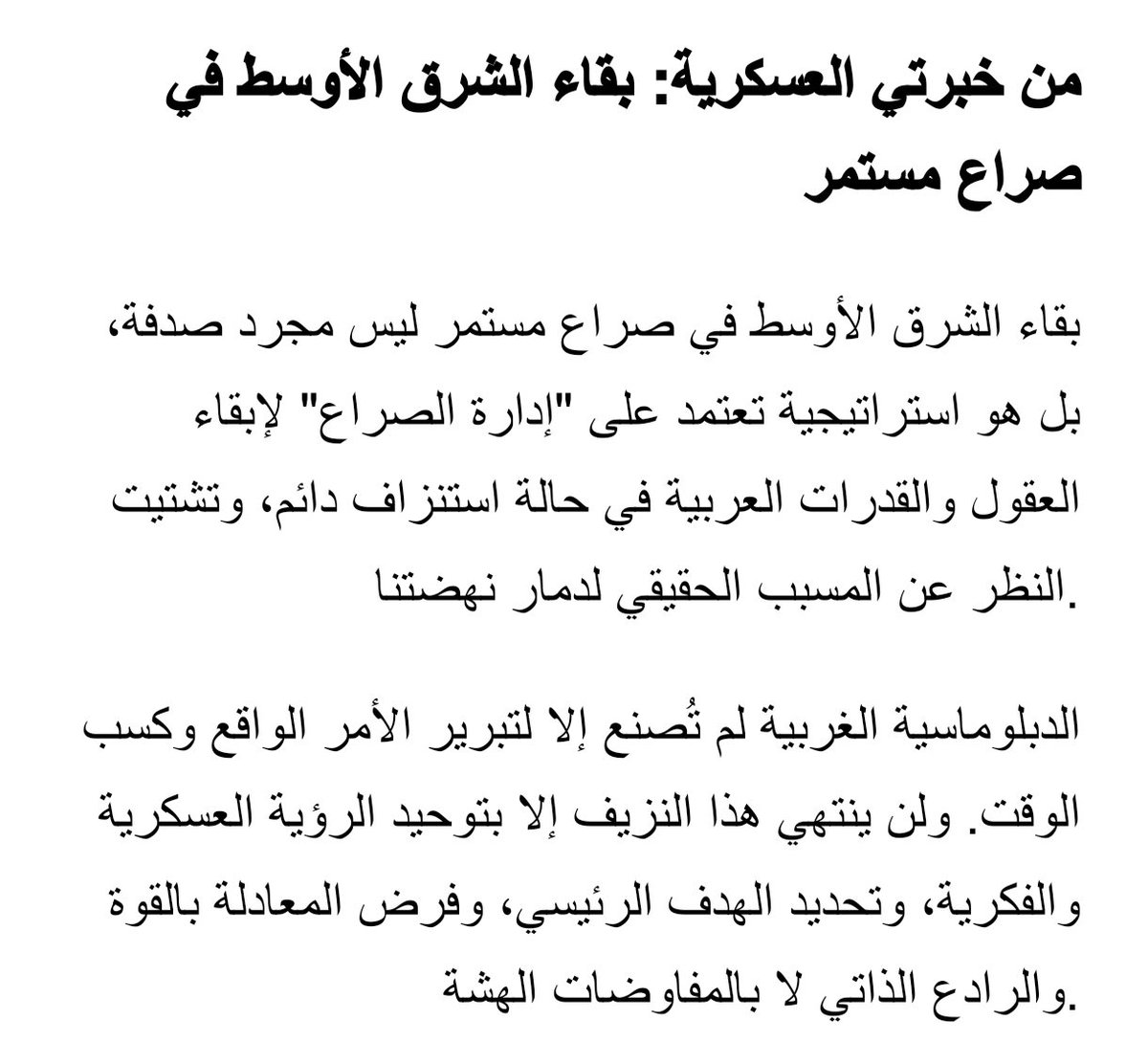 من خبرتي العسكرية: بقاء الشرق الأوسط في صراع مستمر

بقاء الشرق الأوسط في صراع مستمر ليس مجرد صدفة، بل هو استراتيجية تعتمد على "إدارة الصراع" لإبقاء العقول والقدرات العربية في حالة استنزاف دائم، وتشتيت النظر عن المسبب الحقيقي لدمار نهضتنا.

الدبلوماسية الغربية لم تُصنع إلا لتبرير الأمر الواقع وكسب الوقت. ولن ينتهي هذا النزيف إلا بتوحيد الرؤية العسكرية والفكرية، وتحديد الهدف الرئيسي، وفرض المعادلة بالقوة والرادع الذاتي لا بالمفاوضات الهشة.